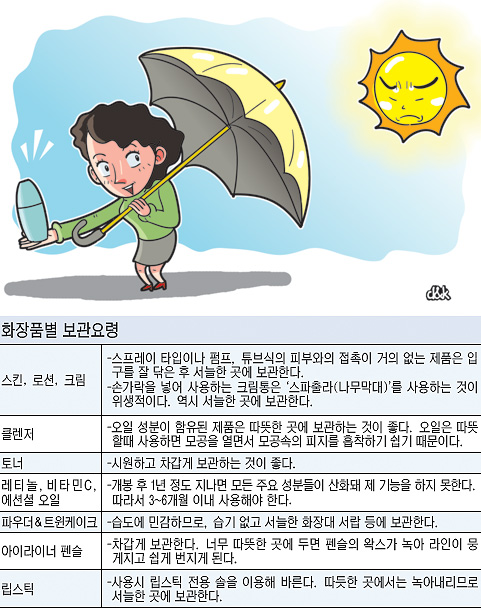 d&k

화장품별 보관요령

| | |
|---|---|
| 스킨, 로션, 크림 | -스프레이 타입이나 펌프, 튜브식의 피부와의 접촉이 거의 없는 제품은 입구를 잘 닦은 후 서늘한 곳에 보관한다. -손가락을 넣어 사용하는 크림통은 '스파출라(나무막대)'를 사용하는 것이 위생적이다. 역시 서늘한 곳에 보관한다. |
| 클렌저 | -오일 성분이 함유된 제품은 따뜻한 곳에 보관하는 것이 좋다. 오일은 따뜻할때 사용하면 모공을 열면서 모공속의 피지를 흡착하기 쉽기 때문이다. |
| 토너 | -시원하고 차갑게 보관하는 것이 좋다. |
| 레티놀, 비타민C, 에센셜 오일 | -개봉 후 1년 정도 지나면 모든 주요 성분들이 산화돼 제 기능을 하지 못한다. 따라서 3~6개월 이내 사용해야 한다. |
| 파우더&트윈케이크 | -습도에 민감하므로, 습기 없고 서늘한 화장대 서랍 등에 보관한다. |
| 아이라이너 펜슬 | -차갑게 보관한다. 너무 따뜻한 곳에 두면 펜슬의 왁스가 녹아 라인이 뭉게지고 쉽게 번지게 된다. |
| 립스틱 | -사용시 립스틱 전용 솔을 이용해 바른다. 따듯한 곳에서는 녹아내리므로 서늘한 곳에 보관한다. |